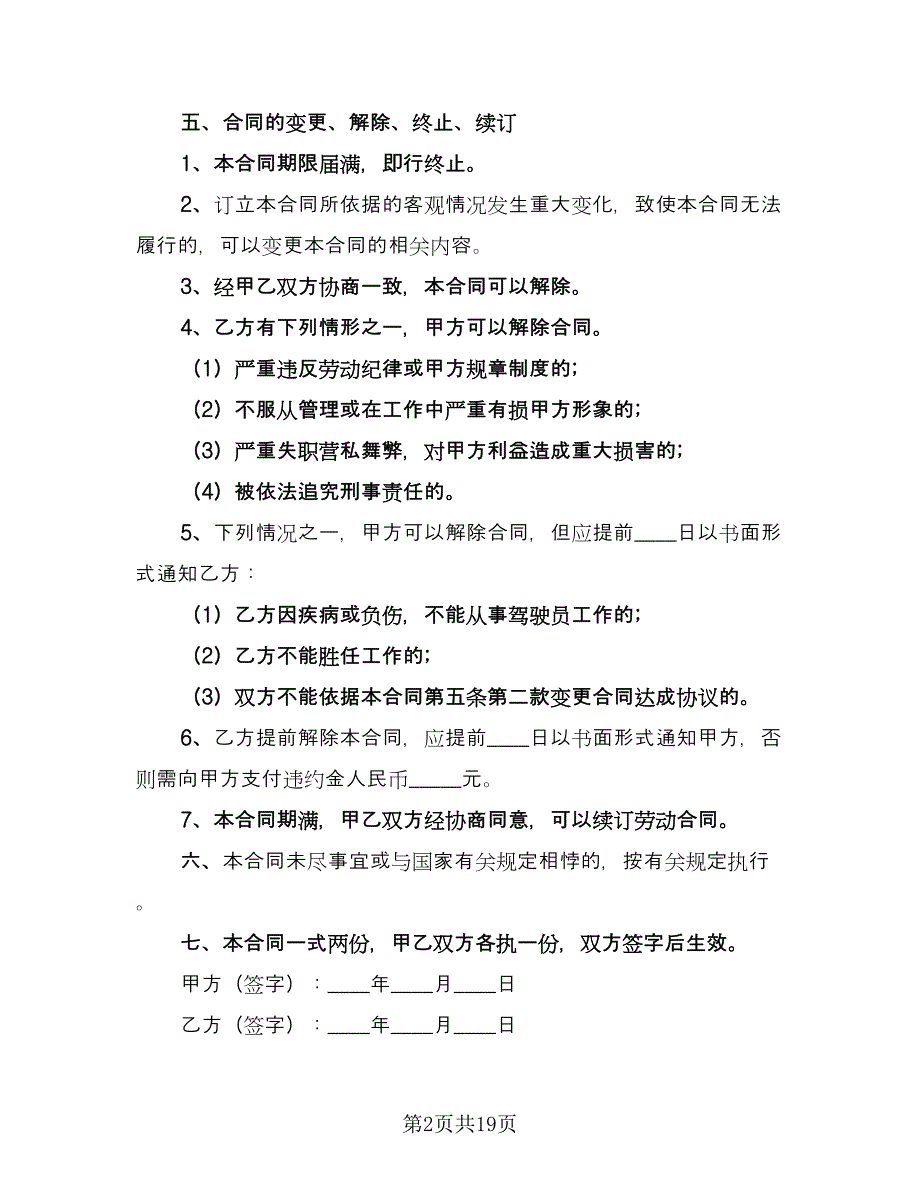 五、合同的变更、解除、终止、续订

1、本合同期限届满，即行终止。

2、订立本合同所依据的客观情况发生重大变化，致使本合同无法履行的，可以变更本合同的相关内容。

3、经甲乙双方协商一致，本合同可以解除。

4、乙方有下列情形之一，甲方可以解除合同。

（1）严重违反劳动纪律或甲方规章制度的；

（2）不服从管理或在工作中严重有损甲方形象的；

（3）严重失职营私舞弊，对甲方利益造成重大损害的；

（4）被依法追究刑事责任的。

5、下列情况之一，甲方可以解除合同，但应提前____日以书面形式通知乙方：

（1）乙方因疾病或负伤，不能从事驾驶员工作的；

（2）乙方不能胜任工作的；

（3）双方不能依据本合同第五条第二款变更合同达成协议的。

6、乙方提前解除本合同，应提前____日以书面形式通知甲方，否则需向甲方支付违约金人民币_____元。

7、本合同期满，甲乙双方经协商同意，可以续订劳动合同。

六、本合同未尽事宜或与国家有关规定相悖的，按有关规定执行。

七、本合同一式两份，甲乙双方各执一份，双方签字后生效。

甲方（签字）：____年____月____日

乙方（签字）：____年____月____日

第2页共19页